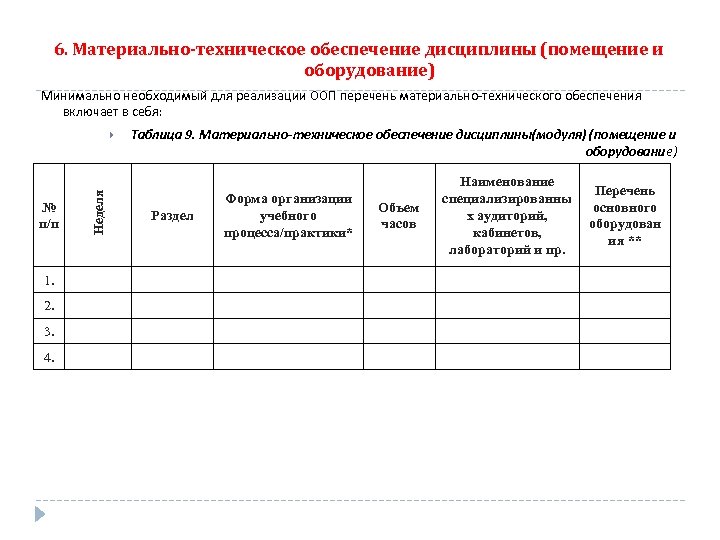 6. Материально-техническое обеспечение дисциплины (помещение и оборудование)

Минимально необходимый для реализации ООП перечень материально-технического обеспечения включает в себя:

Таблица 9. Материально-техническое обеспечение дисциплины(модуля) (помещение и оборудование)

| № п/п | Неделя | Раздел | Форма организации учебного процесса/практики* | Объем часов | Наименование специализированных аудиторий, кабинетов, лабораторий и пр. | Перечень основного оборудования ** |
|---|---|---|---|---|---|---|
| 1. | | | | | | |
| 2. | | | | | | |
| 3. | | | | | | |
| 4. | | | | | | |